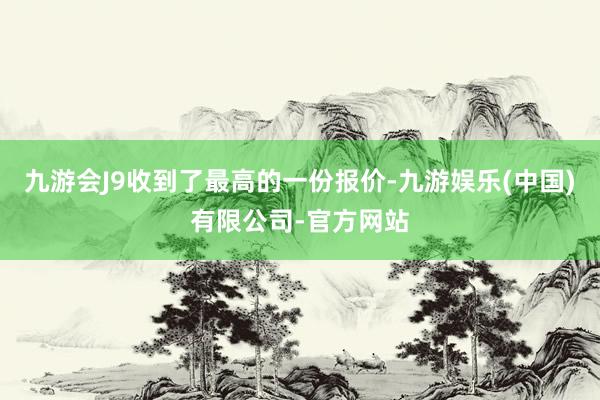 九游会J9收到了最高的一份报价-九游娱乐(中国)有限公司-官方网站